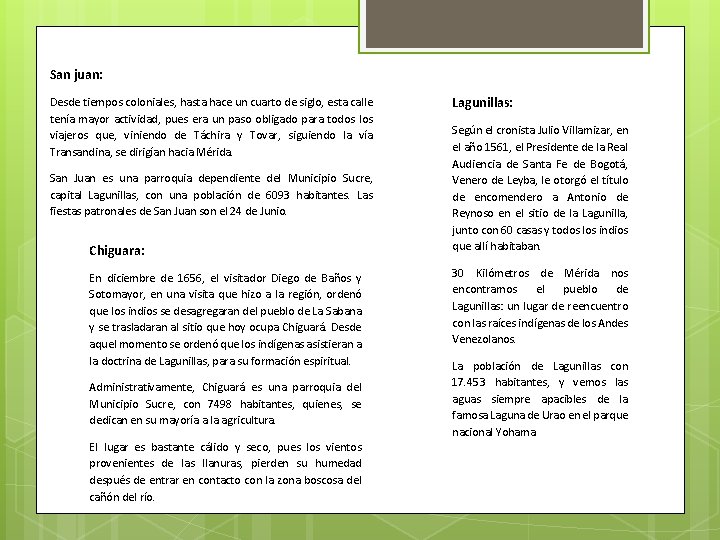 San juan:

Desde tiempos coloniales, hasta hace un cuarto de siglo, esta calle tenía mayor actividad, pues era un paso obligado para todos los viajeros que, viniendo de Táchira y Tovar, siguiendo la vía Transandina, se dirigían hacia Mérida.

San Juan es una parroquia dependiente del Municipio Sucre, capital Lagunillas, con una población de 6093 habitantes. Las fiestas patronales de San Juan son el 24 de Junio.

Chiguara:

En diciembre de 1656, el visitador Diego de Baños y Sotomayor, en una visita que hizo a la región, ordenó que los indios se desagregaran del pueblo de La Sabana y se trasladaran al sitio que hoy ocupa Chiguará. Desde aquel momento se ordenó que los indígenas asistieran a la doctrina de Lagunillas, para su formación espiritual.

Administrativamente, Chiguará es una parroquia del Municipio Sucre, con 7498 habitantes, quienes, se dedican en su mayoría a la agricultura.

El lugar es bastante cálido y seco, pues los vientos provenientes de las llanuras, pierden su humedad después de entrar en contacto con la zona boscosa del cañón del río.

Lagunillas:

Según el cronista Julio Villamizar, en el año 1561, el Presidente de la Real Audiencia de Santa Fe de Bogotá, Venero de Leyba, le otorgó el título de encomendero a Antonio de Reynoso en el sitio de la Lagunilla, junto con 60 casas y todos los indios que allí habitaban.

30 Kilómetros de Mérida nos encontramos el pueblo de Lagunillas: un lugar de reencuentro con las raíces indígenas de los Andes Venezolanos.

La población de Lagunillas con 17.453 habitantes, y vemos las aguas siempre apacibles de la famosa Laguna de Urao en el parque nacional Yohama